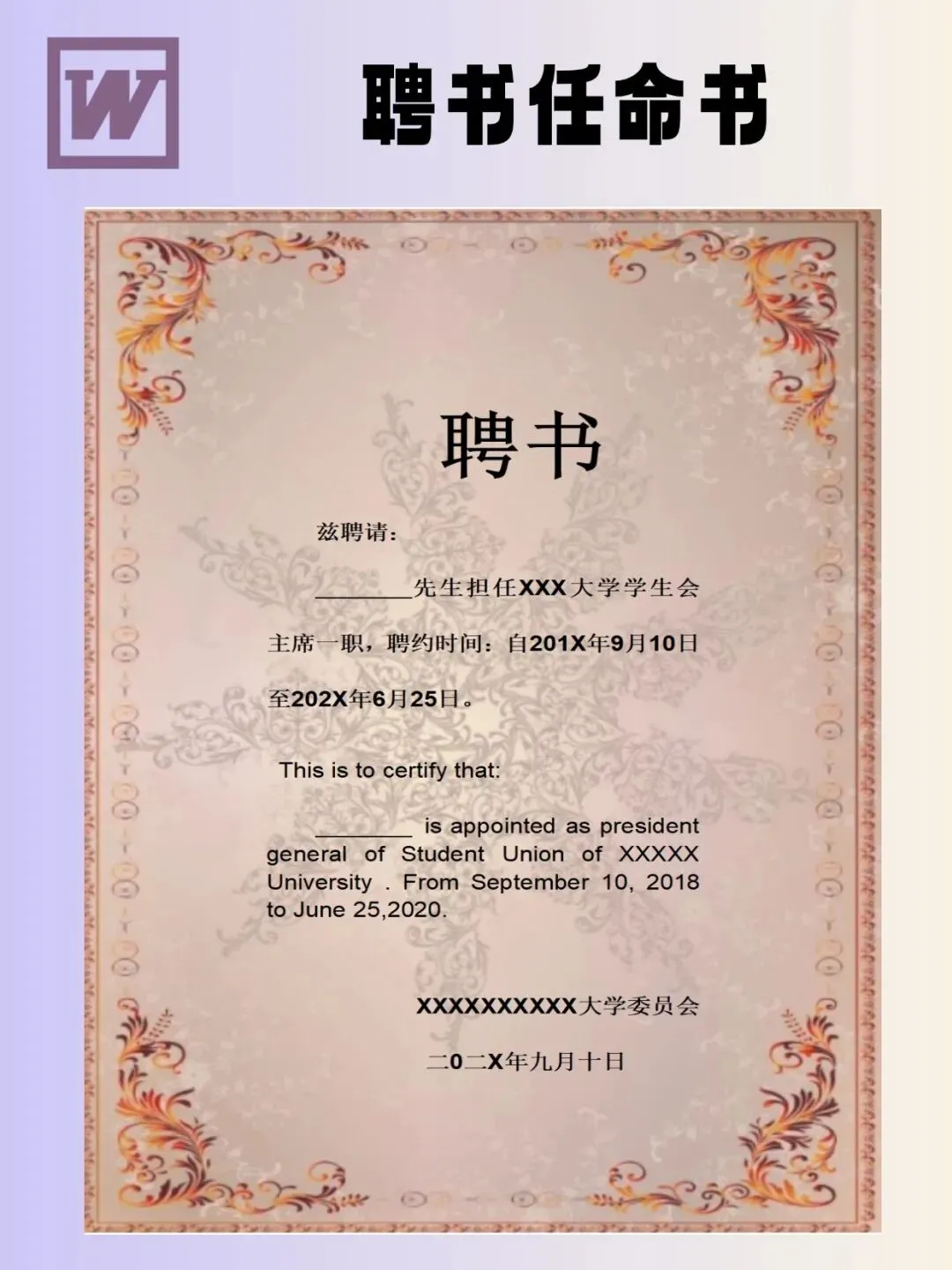 W

聘书任命书

聘书

兹聘请:

____先生担任XXX大学学生会主席一职，聘约时间：自201X年9月10日至202X年6月25日。

This is to certify that:

____ is appointed as president general of Student Union of XXXXX University . From September 10, 2018 to June 25,2020.

XXXXXXXXXX大学委员会

二0二X年九月十日